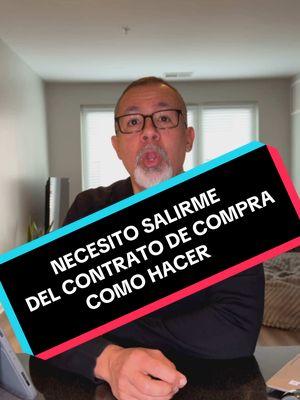 NECESITO SALIRME
DEL CONTRATO DE COMPRA
COMO HACER